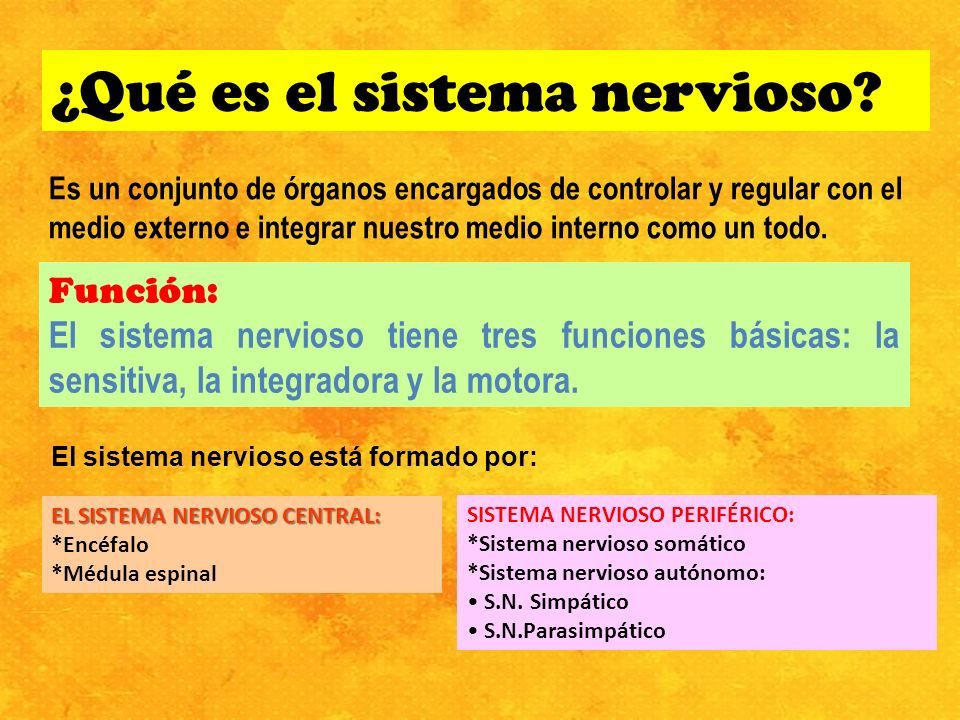 ¿Qué es el sistema nervioso?

Es un conjunto de órganos encargados de controlar y regular con el medio externo e integrar nuestro medio interno como un todo.

Función:
El sistema nervioso tiene tres funciones básicas: la sensitiva, la integradora y la motora.

El sistema nervioso está formado por:

EL SISTEMA NERVIOSO CENTRAL:
*Encéfalo
*Médula espinal

SISTEMA NERVIOSO PERIFÉRICO:
*Sistema nervioso somático
*Sistema nervioso autónomo:
• S.N. Simpático
• S.N.Parasimpático